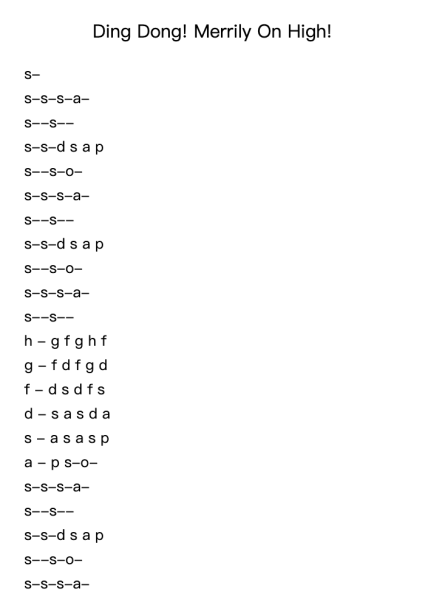 Ding Dong! Merrily On High!

s–

s–s–s–a–

s––s––

s–s–d s a p

s––s–o–

s–s–s–a–

s––s––

s–s–d s a p

s––s–o–

s–s–s–a–

s––s––

h – g f g h f

g – f d f g d

f – d s d f s

d – s a s d a

s – a s a s p

a – p s–o–

s–s–s–a–

s––s––

s–s–d s a p

s––s–o–

s–s–s–a–